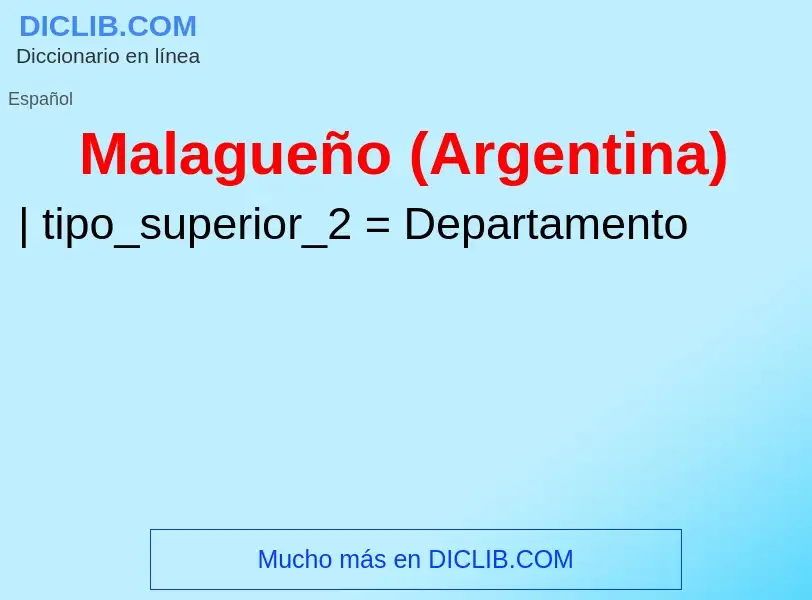 DICLIB.COM
Diccionario en línea

Español

Malagueño (Argentina)

| tipo_superior_2 = Departamento

Mucho más en DICLIB.COM